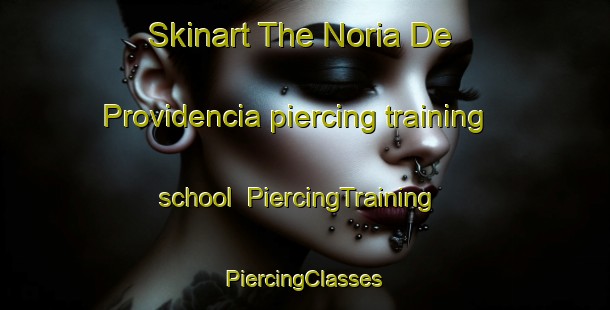 Skinart The Noria De Providencia piercing training school PiercingTraining

PiercingClasses